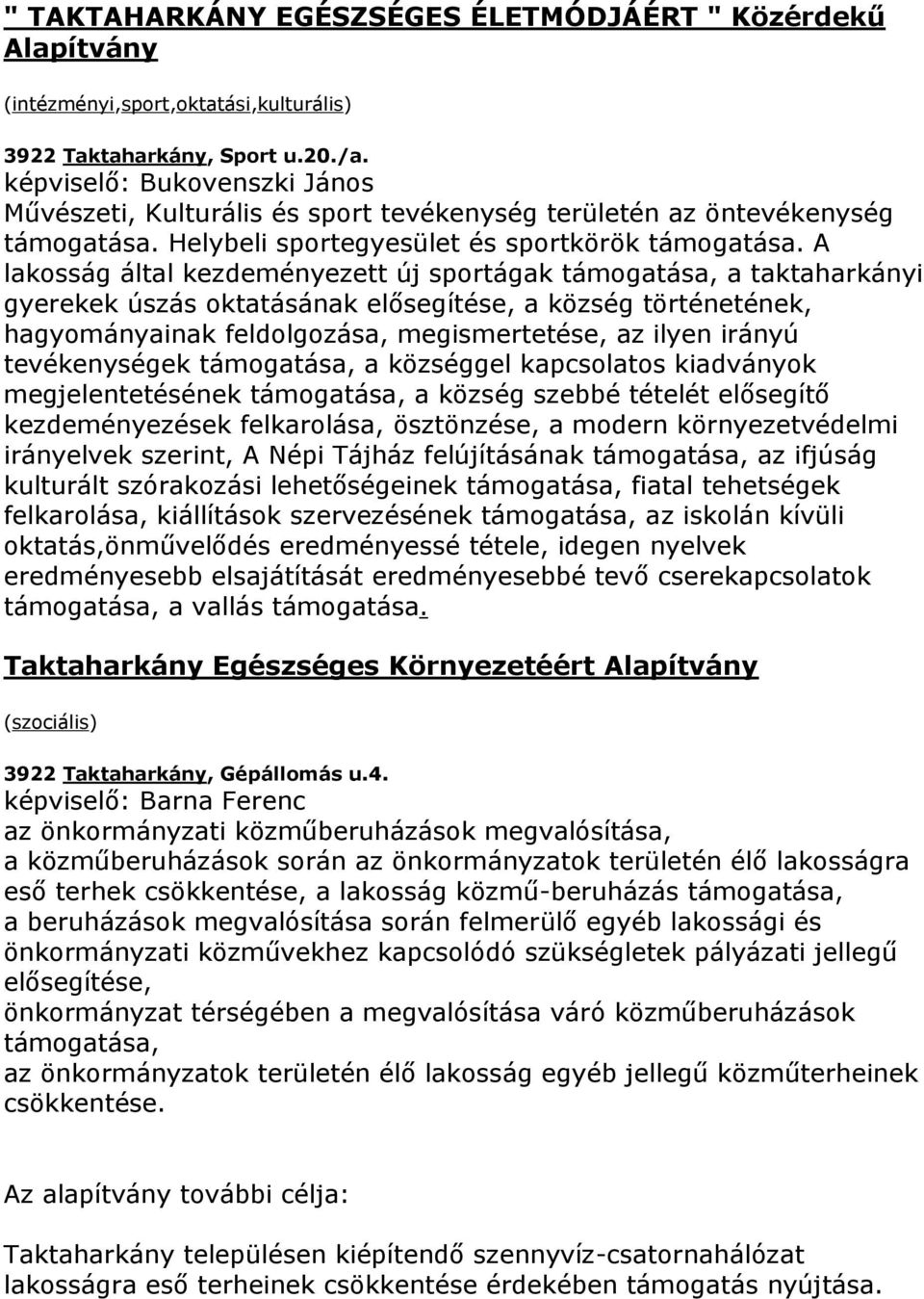 " TAKTAHARKÁNY EGÉSZSÉGES ÉLETMÓDJÁÉRT " Közérdekű Alapítvány

(intézményi,sport,oktatási,kulturális)

3922 Taktaharkány, Sport u.20./a.
képviselő: Bukovenszki János
Művészeti, Kulturális és sport tevékenység területén az öntevékenység támogatása. Helybeli sportegyesület és sportkörök támogatása. A lakosság által kezdeményezett új sportágak támogatása, a taktaharkányi gyerekek úszás oktatásának elősegítése, a község történetének, hagyományainak feldolgozása, megismertetése, az ilyen irányú tevékenységek támogatása, a községgel kapcsolatos kiadványok megjelentetésének támogatása, a község szebbé tételét elősegítő kezdeményezések felkarolása, ösztönzése, a modern környezetvédelmi irányelvek szerint, A Népi Tájház felújításának támogatása, az ifjúság kulturált szórakozási lehetőségeinek támogatása, fiatal tehetségek felkarolása, kiállítások szervezésének támogatása, az iskolán kívüli oktatás,önművelődés eredményessé tétele, idegen nyelvek eredményesebb elsajátítását eredményesebbé tevő cserekapcsolatok támogatása, a vallás támogatása.

Taktaharkány Egészséges Környezetéért Alapítvány

(szociális)

3922 Taktaharkány, Gépállomás u.4.
képviselő: Barna Ferenc
az önkormányzati közműberuházások megvalósítása,
a közműberuházások során az önkormányzatok területén élő lakosságra eső terhek csökkentése, a lakosság közmű-beruházás támogatása,
a beruházások megvalósítása során felmerülő egyéb lakossági és önkormányzati közművekhez kapcsolódó szükségletek pályázati jellegű elősegítése,
önkormányzat térségében a megvalósítása váró közműberuházások támogatása,
az önkormányzatok területén élő lakosság egyéb jellegű közműterheinek csökkentése.

Az alapítvány további célja:

Taktaharkány településen kiépítendő szennyvíz-csatornahálózat lakosságra eső terheinek csökkentése érdekében támogatás nyújtása.